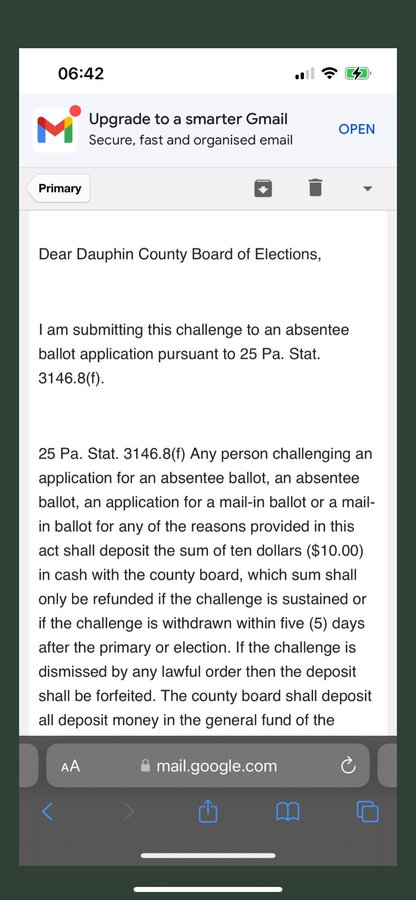 06:42

Upgrade to a smarter Gmail
Secure, fast and organised email

OPEN

Primary

Dear Dauphin County Board of Elections,

I am submitting this challenge to an absentee ballot application pursuant to 25 Pa. Stat. 3146.8(f).

25 Pa. Stat. 3146.8(f) Any person challenging an application for an absentee ballot, an absentee ballot, an application for a mail-in ballot or a mail-in ballot for any of the reasons provided in this act shall deposit the sum of ten dollars ($10.00) in cash with the county board, which sum shall only be refunded if the challenge is sustained or if the challenge is withdrawn within five (5) days after the primary or election. If the challenge is dismissed by any lawful order then the deposit shall be forfeited. The county board shall deposit all deposit money in the general fund of the

AA mail.google.com